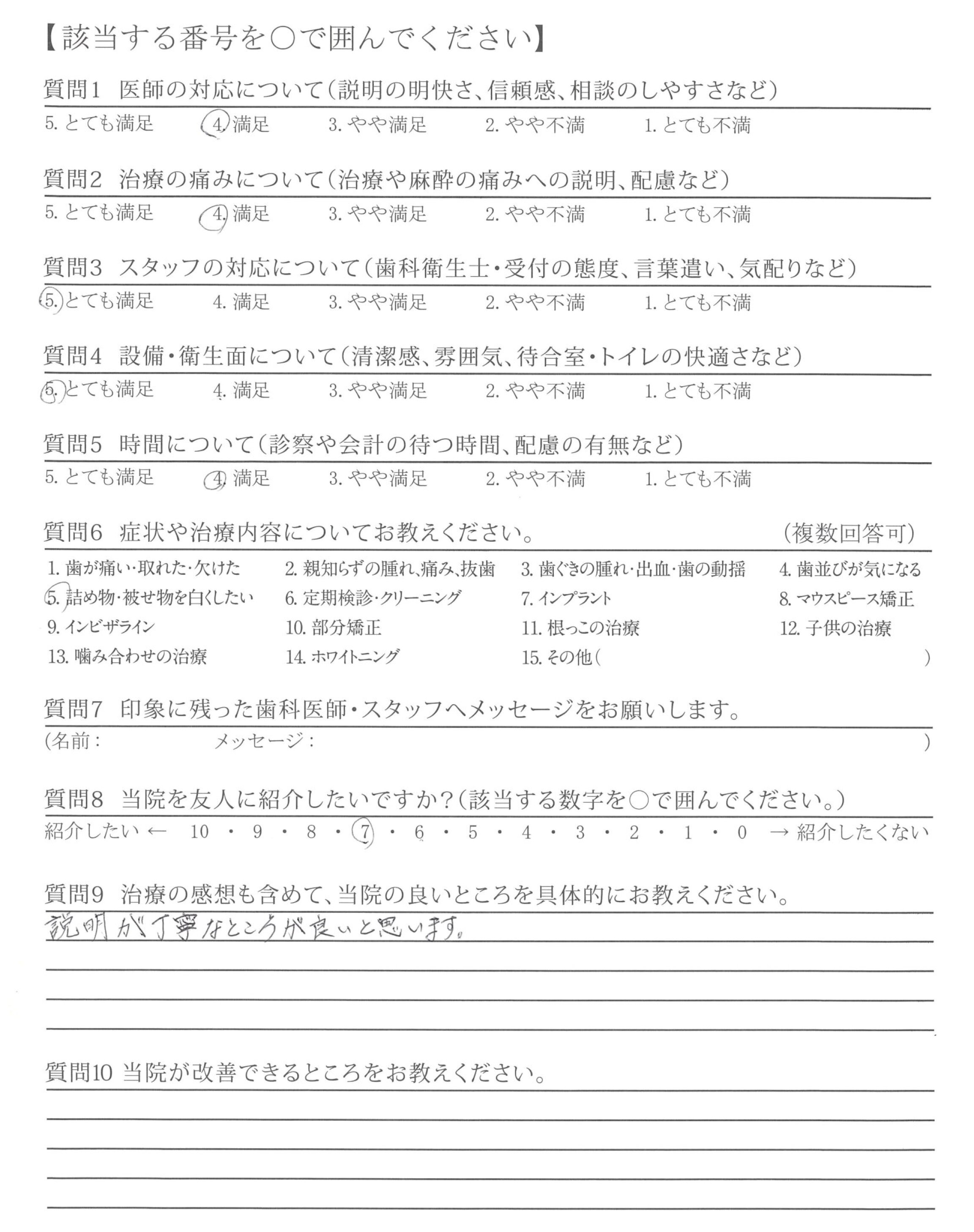 【該当する番号を○で囲んでください】

質問1　医師の対応について（説明の明快さ、信頼感、相談のしやすさなど）

5. とても満足　4. 満足　3. やや満足　2. やや不満　1. とても不満

質問2　治療の痛みについて（治療や麻酔の痛みへの説明、配慮など）

5. とても満足　4. 満足　3. やや満足　2. やや不満　1. とても不満

質問3　スタッフの対応について（歯科衛生士・受付の態度、言葉遣い、気配りなど）

5. とても満足　4. 満足　3. やや満足　2. やや不満　1. とても不満

質問4　設備・衛生面について（清潔感、雰囲気、待合室・トイレの快適さなど）

5. とても満足　4. 満足　3. やや満足　2. やや不満　1. とても不満

質問5　時間について（診察や会計の待つ時間、配慮の有無など）

5. とても満足　4. 満足　3. やや満足　2. やや不満　1. とても不満

質問6　症状や治療内容についてお教えください。　（複数回答可）

1. 歯が痛い・取れた・欠けた　2. 親知らずの腫れ、痛み、抜歯　3. 歯ぐきの腫れ・出血・歯の動揺　4. 歯並びが気になる
5. 詰め物・被せ物を白くしたい　6. 定期検診・クリーニング　7. インプラント　8. マウスピース矯正
9. インビザライン　10. 部分矯正　11. 根っこの治療　12. 子供の治療
13. 噛み合わせの治療　14. ホワイトニング　15. その他（　）

質問7　印象に残った歯科医師・スタッフへメッセージをお願いします。

（名前：　メッセージ：　）

質問8　当院を友人に紹介したいですか？（該当する数字を○で囲んでください。）

紹介したい ← 10 ・ 9 ・ 8 ・ 7 ・ 6 ・ 5 ・ 4 ・ 3 ・ 2 ・ 1 ・ 0 → 紹介したくない

質問9　治療の感想も含めて、当院の良いところを具体的にお教えください。

説明が丁寧なところが良いと思います。

質問10 当院が改善できるところをお教えください。